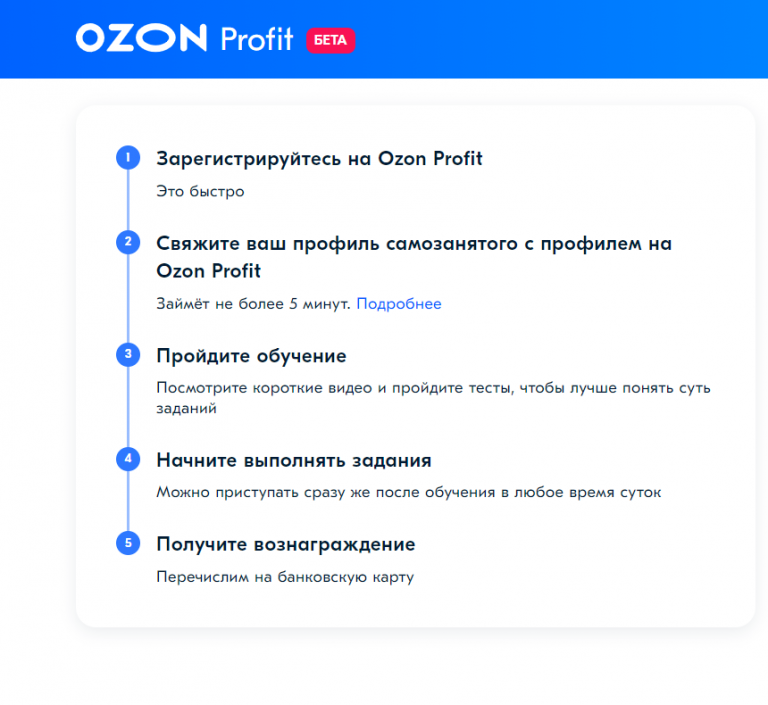 OZON Profit БЕТА

1 Зарегистрируйтесь на Ozon Profit

Это быстро

2 Свяжите ваш профиль самозанятого с профилем на Ozon Profit

Займёт не более 5 минут. Подробнее

3 Пройдите обучение

Посмотрите короткие видео и пройдите тесты, чтобы лучше понять суть заданий

4 Начните выполнять задания

Можно приступать сразу же после обучения в любое время суток

5 Получите вознаграждение

Перечислим на банковскую карту